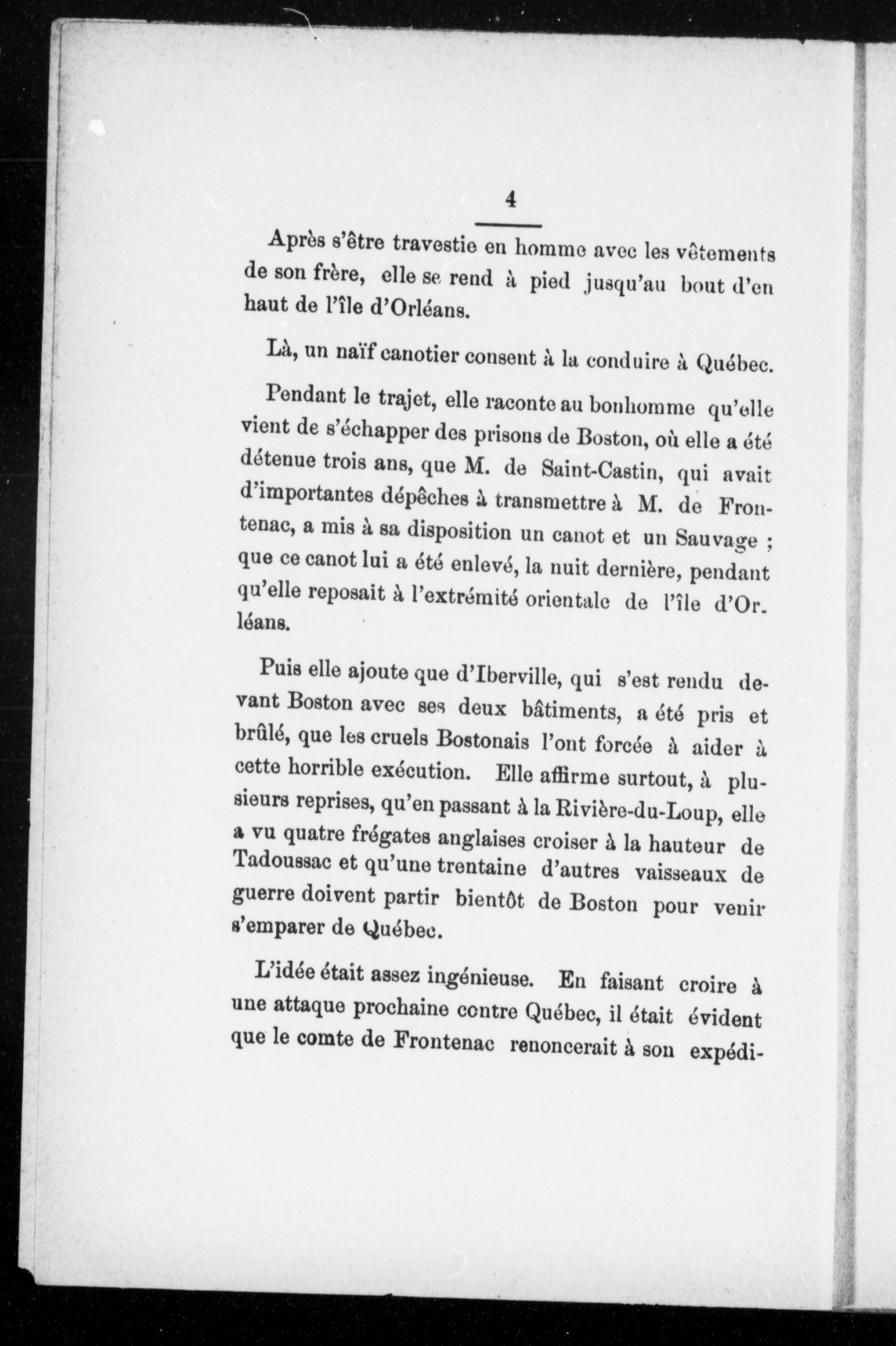 4

Après s'être travestie en homme avec les vêtements de son frère, elle se rend à pied jusqu'au bout d'en haut de l'île d'Orléans.

Là, un naïf canotier consent à la conduire à Québec.

Pendant le trajet, elle raconte au bonhomme qu'elle vient de s'échapper des prisons de Boston, où elle a été détenue trois ans, que M. de Saint-Castin, qui avait d'importantes dépêches à transmettre à M. de Frontenac, a mis à sa disposition un canot et un Sauvage ; que ce canot lui a été enlevé, la nuit dernière, pendant qu'elle reposait à l'extrémité orientale de l'île d'Orléans.

Puis elle ajoute que d'Iberville, qui s'est rendu devant Boston avec ses deux bâtiments, a été pris et brûlé, que les cruels Bostonais l'ont forcée à aider à cette horrible exécution. Elle affirme surtout, à plusieurs reprises, qu'en passant à la Rivière-du-Loup, elle a vu quatre frégates anglaises croiser à la hauteur de Tadoussac et qu'une trentaine d'autres vaisseaux de guerre doivent partir bientôt de Boston pour venir s'emparer de Québec.

L'idée était assez ingénieuse. En faisant croire à une attaque prochaine contre Québec, il était évident que le comte de Frontenac renoncerait à son expédi-